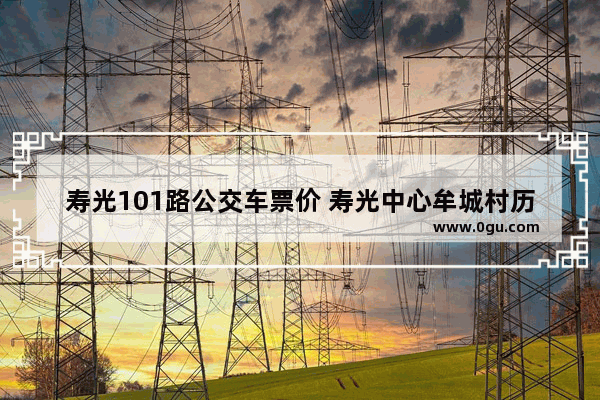 寿光101路公交车票价 寿光中心牟城村历

www.0gu.com